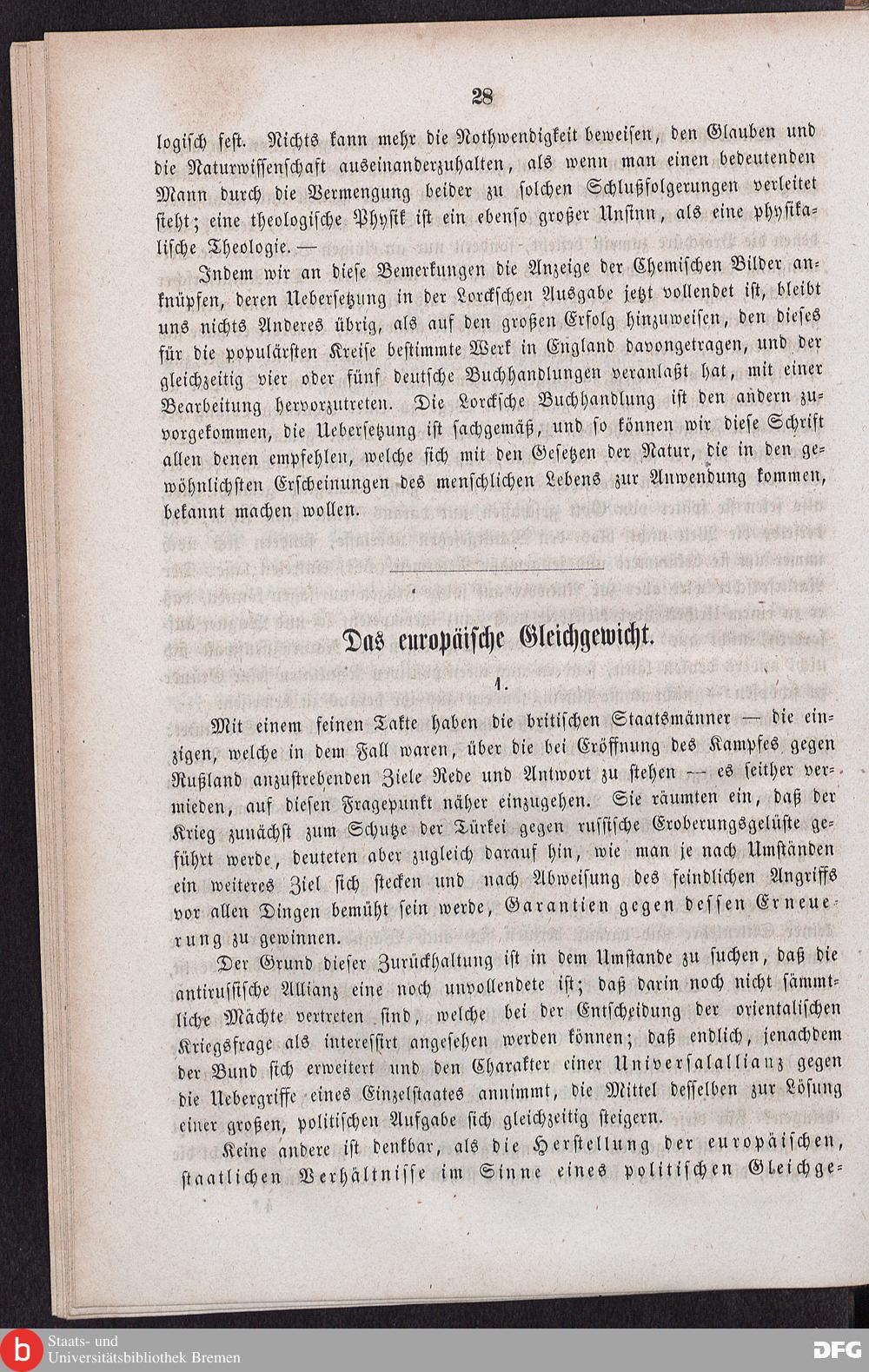 28

logisch fest. Nichts kann mehr die Nothwendigkeit beweisen, den Glauben und die Naturwissenschaft auseinanderzuhalten, als wenn man einen bedeutenden Mann durch die Vermengung beider zu solchen Schlußfolgerungen verleitet sieht; eine theologische Physik ist ein ebenso großer Unsinn, als eine physikalische Theologie. —

Indem wir an diese Bemerkungen die Anzeige der Chemischen Bilder anknüpfen, deren Uebersetzung in der Lorckschen Ausgabe jetzt vollendet ist, bleibt uns nichts Anderes übrig, als auf den großen Erfolg hinzuweisen, den dieses für die populärsten Kreise bestimmte Werk in England davongetragen, und der gleichzeitig vier oder fünf deutsche Buchhandlungen veranlaßt hat, mit einer Bearbeitung hervorzutreten. Die Lorcksche Buchhandlung ist den andern zuvorgekommen, die Uebersetzung ist sachgemäß, und so können wir diese Schrift allen denen empfehlen, welche sich mit den Gesetzen der Natur, die in den gewöhnlichsten Erscheinungen des menschlichen Lebens zur Anwendung kommen, bekannt machen wollen.

Das europäische Gleichgewicht.

1.

Mit einem feinen Takte haben die britischen Staatsmänner — die einzigen, welche in dem Fall waren, über die bei Eröffnung des Kampfes gegen Rußland anzustrebenden Ziele Rede und Antwort zu stehen — es seither vermieden, auf diesen Fragepunkt näher einzugehen. Sie räumten ein, daß der Krieg zunächst zum Schutze der Türkei gegen russische Eroberungsgelüste geführt werde, deuteten aber zugleich darauf hin, wie man je nach Umständen ein weiteres Ziel sich stecken und nach Abweisung des feindlichen Angriffs vor allen Dingen bemüht sein werde, Garantien gegen dessen Erneuerung zu gewinnen.

Der Grund dieser Zurückhaltung ist in dem Umstande zu suchen, daß die antirussische Allianz eine noch unvollendete ist; daß darin noch nicht sämmtliche Mächte vertreten sind, welche bei der Entscheidung der orientalischen Kriegsfrage als interessirt angesehen werden können; daß endlich, jenachdem der Bund sich erweitert und den Charakter einer Universalallianz gegen die Uebergriffe eines Einzelstaates annimmt, die Mittel desselben zur Lösung einer großen, politischen Aufgabe sich gleichzeitig steigern.

Keine andere ist denkbar, als die Herstellung der europäischen, staatlichen Verhältnisse im Sinne eines politischen Gleichge-

Staats- und Universitätsbibliothek Bremen
DFG